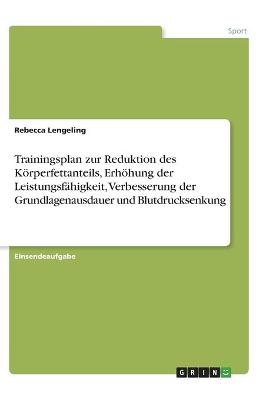 Sport

Rebecca Lengeling

Trainingsplan zur Reduktion des Körperfettanteils, Erhöhung der Leistungsfähigkeit, Verbesserung der Grundlagenausdauer und Blutdrucksenkung

Einsendeaufgabe

GRIN